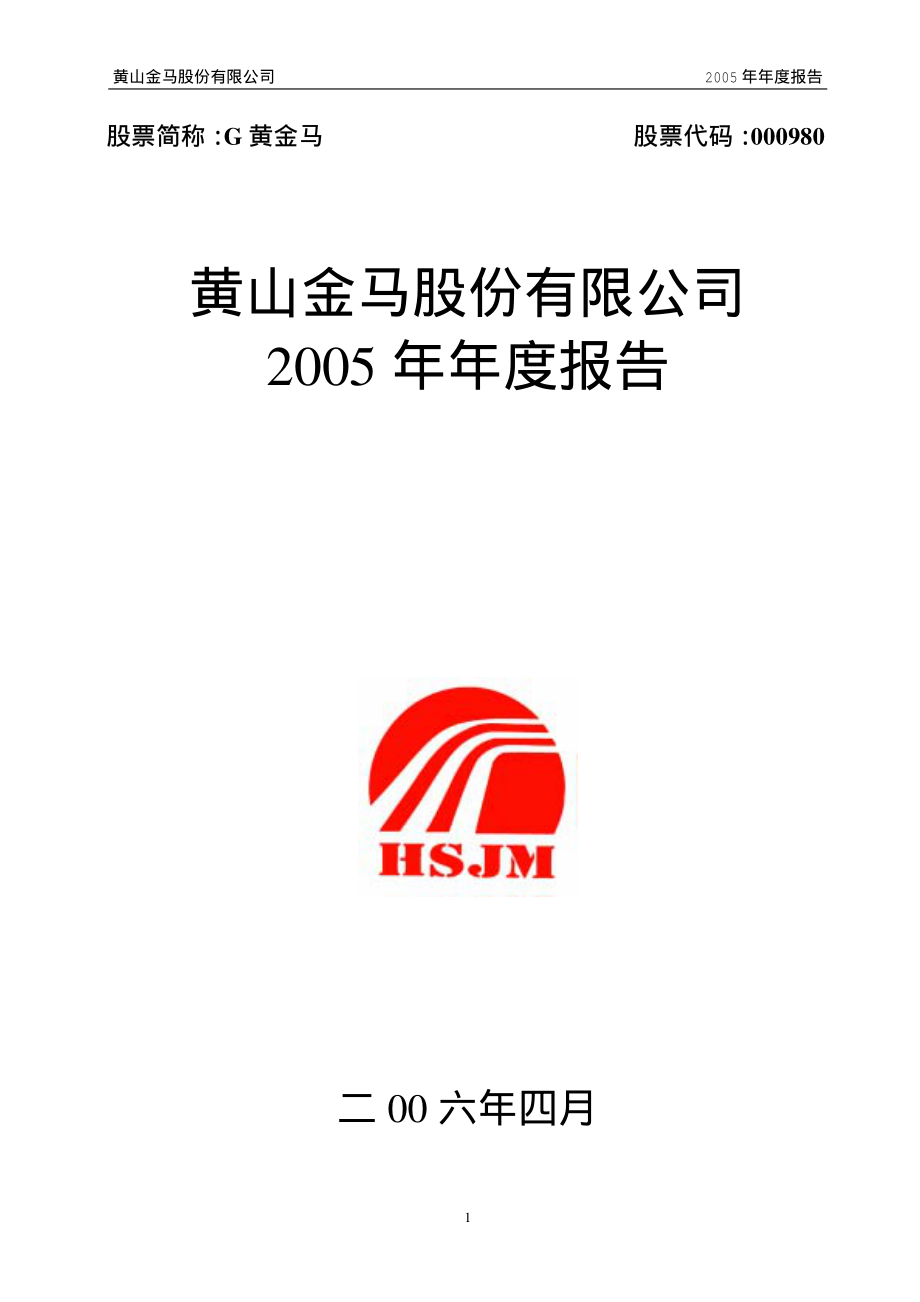 黄山金马股份有限公司 2005 年年度报告

股票简称 :G 黄金马 股票代码 :000980

黄山金马股份有限公司
2005 年年度报告

HSJM

二 00 六年四月

1